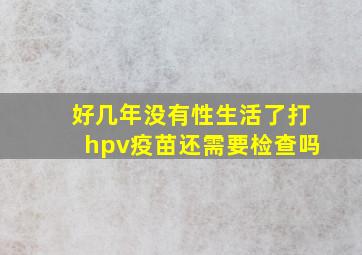 好几年没有性生活了打hpv疫苗还需要检查吗